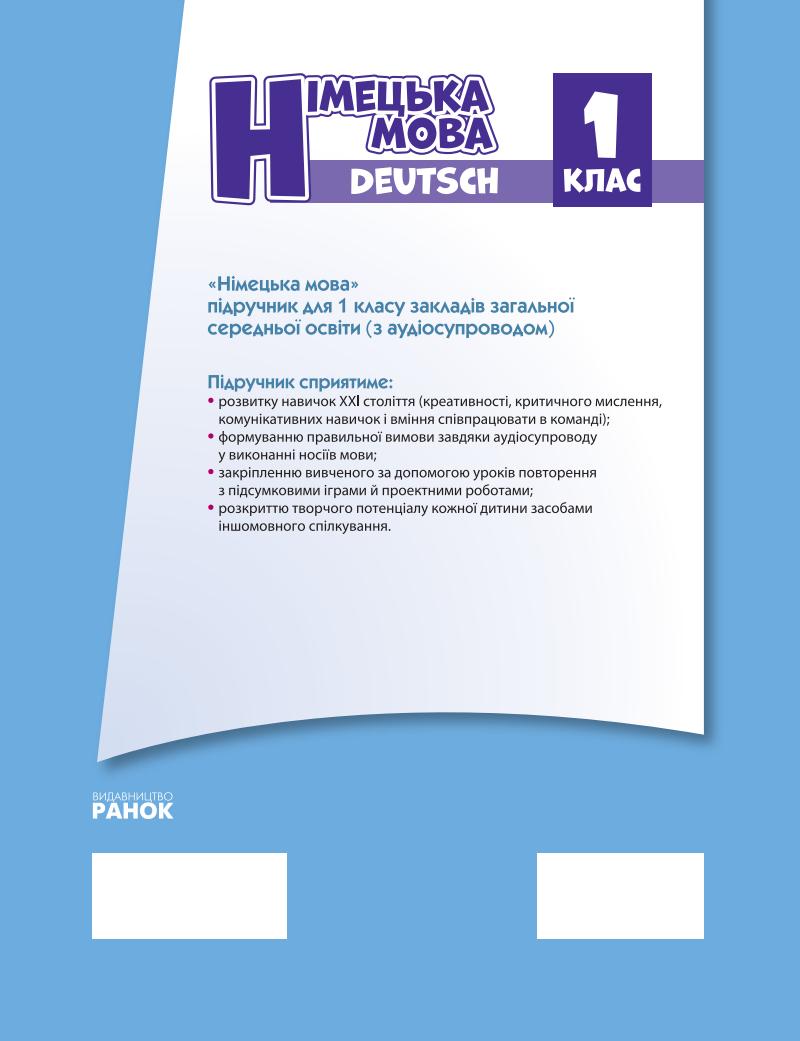 НІМЕЦЬКА МОВА
DEUTSCH
1 КЛАС

«Німецька мова»
підручник для 1 класу закладів загальної середньої освіти (з аудіосупроводом)

Підручник сприятиме:
• розвитку навичок XXI століття (креативності, критичного мислення, комунікативних навичок і вміння співпрацювати в команді);
• формуванню правильної вимови завдяки аудіосупроводу у виконанні носіїв мови;
• закріпленню вивченого за допомогою уроків повторення з підсумковими іграми й проектними роботами;
• розкриттю творчого потенціалу кожної дитини засобами іншомовного спілкування.

ВИДАВНИЦТВО
РАНОК